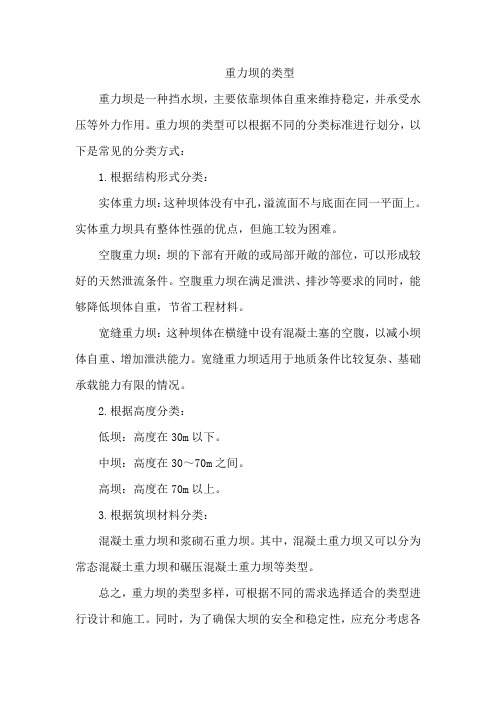 重力坝的类型

重力坝是一种挡水坝，主要依靠坝体自重来维持稳定，并承受水压等外力作用。重力坝的类型可以根据不同的分类标准进行划分，以下是常见的分类方式：

1.根据结构形式分类：

实体重力坝：这种坝体没有中孔，溢流面不与底面在同一平面上。实体重力坝具有整体性强的优点，但施工较为困难。

空腹重力坝：坝的下部有开敞的或局部开敞的部位，可以形成较好的天然泄流条件。空腹重力坝在满足泄洪、排沙等要求的同时，能够降低坝体自重，节省工程材料。

宽缝重力坝：这种坝体在横缝中设有混凝土塞的空腹，以减小坝体自重、增加泄洪能力。宽缝重力坝适用于地质条件比较复杂、基础承载能力有限的情况。

2.根据高度分类：

低坝：高度在 30m 以下。

中坝：高度在 30～70m 之间。

高坝：高度在 70m 以上。

3.根据筑坝材料分类：

混凝土重力坝和浆砌石重力坝。其中，混凝土重力坝又可以分为常态混凝土重力坝和碾压混凝土重力坝等类型。

总之，重力坝的类型多样，可根据不同的需求选择适合的类型进行设计和施工。同时，为了确保大坝的安全和稳定性，应充分考虑各